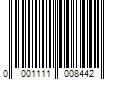 0 001111 008442